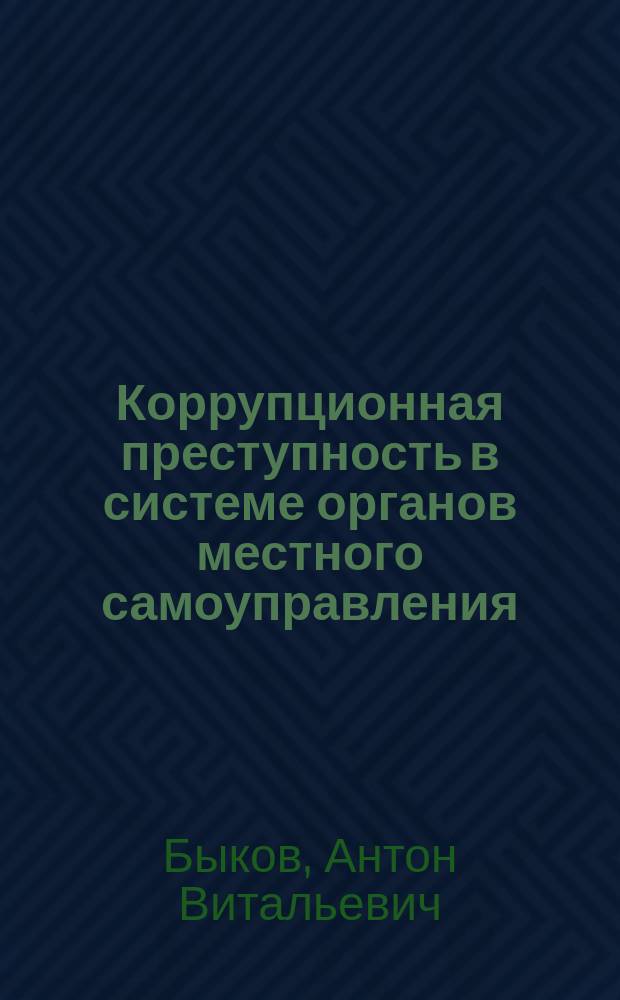 Коррупционная преступность в системе органов местного самоуправления

Быков, Антон Витальевич